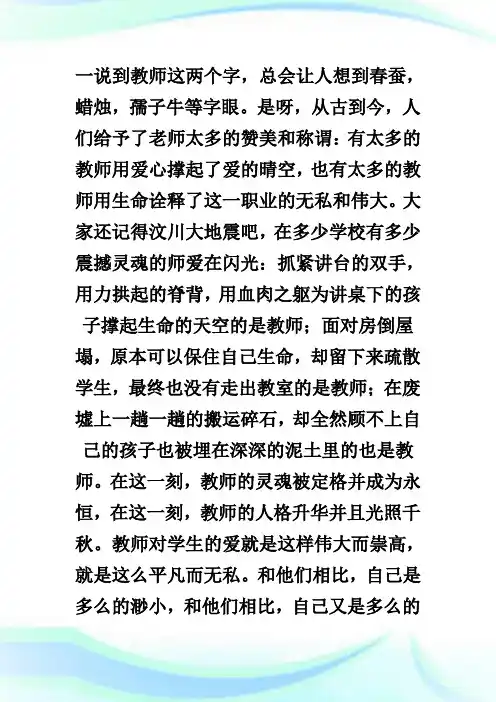 一说到教师这两个字，总会让人想到春蚕，蜡烛，孺子牛等字眼。是呀，从古到今，人们给予了老师太多的赞美和称谓：有太多的教师用爱心撑起了爱的晴空，也有太多的教师用生命诠释了这一职业的无私和伟大。大家还记得汶川大地震吧，在多少学校有多少震撼灵魂的师爱在闪光：抓紧讲台的双手，用力拱起的脊背，用血肉之躯为讲桌下的孩子撑起生命的天空的是教师；面对房倒屋塌，原本可以保住自己生命，却留下来疏散学生，最终也没有走出教室的是教师；在废墟上一趟一趟的搬运碎石，却全然顾不上自己的孩子也被埋在深深的泥土里的也是教师。在这一刻，教师的灵魂被定格并成为永恒，在这一刻，教师的人格升华并且光照千秋。教师对学生的爱就是这样伟大而崇高，就是这么平凡而无私。和他们相比，自己是多么的渺小，和他们相比，自己又是多么的